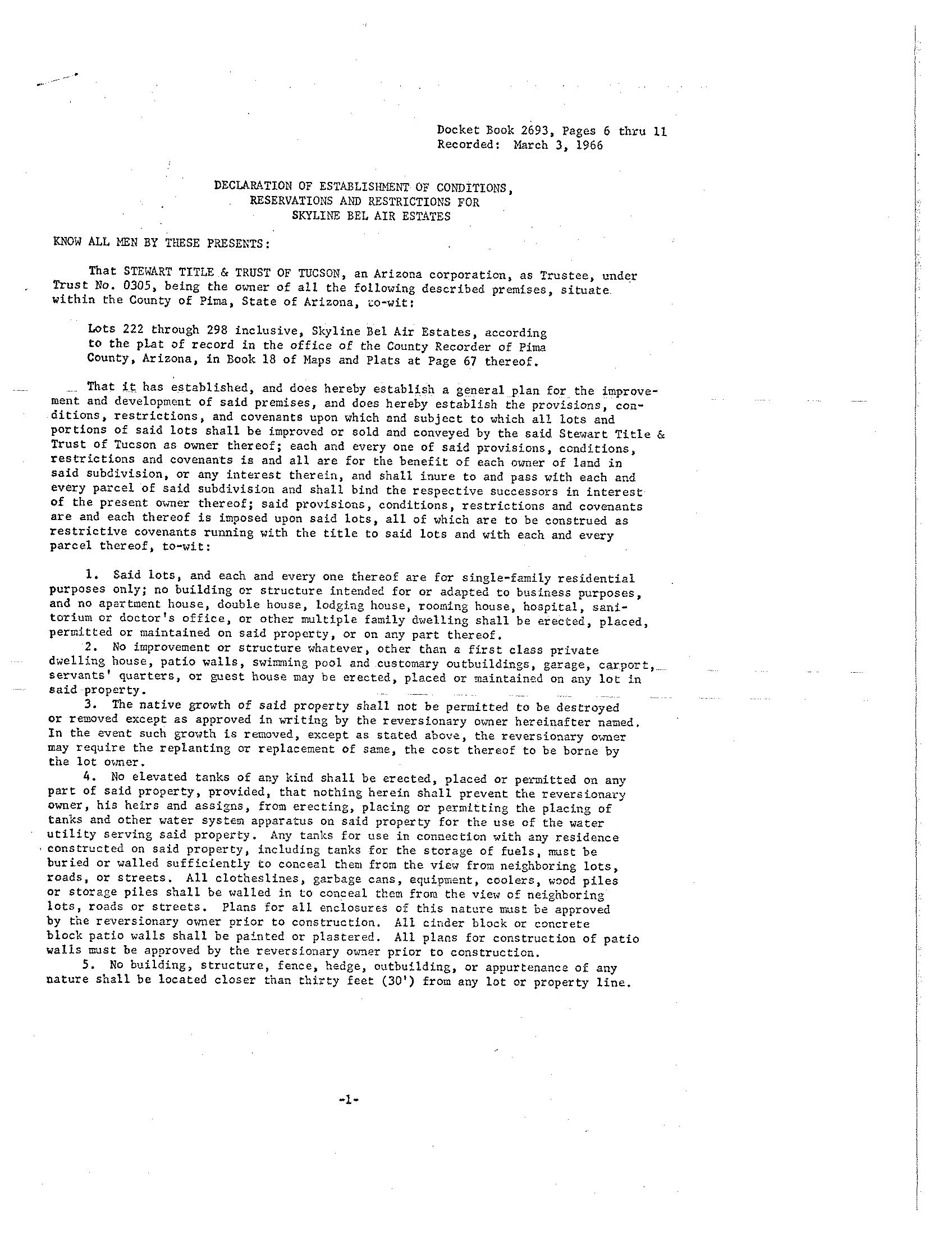 Docket Book 2693, Pages 6 thru 11
Recorded: March 3, 1966

DECLARATION OF ESTABLISHMENT OF CONDITIONS,
RESERVATIONS AND RESTRICTIONS FOR
SKYLINE BEL AIR ESTATES

KNOW ALL MEN BY THESE PRESENTS:

That STEWART TITLE & TRUST OF TUCSON, an Arizona corporation, as Trustee, under Trust No. 0305, being the owner of all the following described premises, situate within the County of Pima, State of Arizona, to-wit:

Lots 222 through 298 inclusive, Skyline Bel Air Estates, according to the plat of record in the office of the County Recorder of Pima County, Arizona, in Book 18 of Maps and Plats at Page 67 thereof.

That it has established, and does hereby establish a general plan for the improvement and development of said premises, and does hereby establish the provisions, conditions, restrictions, and covenants upon which and subject to which all lots and portions of said lots shall be improved or sold and conveyed by the said Stewart Title & Trust of Tucson as owner thereof; each and every one of said provisions, conditions, restrictions and covenants is and all are for the benefit of each owner of land in said subdivision, or any interest therein, and shall inure to and pass with each and every parcel of said subdivision and shall bind the respective successors in interest of the present owner thereof; said provisions, conditions, restrictions and covenants are and each thereof is imposed upon said lots, all of which are to be construed as restrictive covenants running with the title to said lots and with each and every parcel thereof, to-wit:

1. Said lots, and each and every one thereof are for single-family residential purposes only; no building or structure intended for or adapted to business purposes, and no apartment house, double house, lodging house, rooming house, hospital, sanitorium or doctor's office, or other multiple family dwelling shall be erected, placed, permitted or maintained on said property, or on any part thereof.
2. No improvement or structure whatever, other than a first class private dwelling house, patio walls, swimming pool and customary outbuildings, garage, carport, servants' quarters, or guest house may be erected, placed or maintained on any lot in said property.
3. The native growth of said property shall not be permitted to be destroyed or removed except as approved in writing by the reversionary owner hereinafter named. In the event such growth is removed, except as stated above, the reversionary owner may require the replanting or replacement of same, the cost thereof to be borne by the lot owner.
4. No elevated tanks of any kind shall be erected, placed or permitted on any part of said property, provided, that nothing herein shall prevent the reversionary owner, his heirs and assigns, from erecting, placing or permitting the placing of tanks and other water system apparatus on said property for the use of the water utility serving said property. Any tanks for use in connection with any residence constructed on said property, including tanks for the storage of fuels, must be buried or walled sufficiently to conceal them from the view from neighboring lots, roads, or streets. All clotheslines, garbage cans, equipment, coolers, wood piles or storage piles shall be walled in to conceal them from the view of neighboring lots, roads or streets. Plans for all enclosures of this nature must be approved by the reversionary owner prior to construction. All cinder block or concrete block patio walls shall be painted or plastered. All plans for construction of patio walls must be approved by the reversionary owner prior to construction.
5. No building, structure, fence, hedge, outbuilding, or appurtenance of any nature shall be located closer than thirty feet (30') from any lot or property line.

-1-